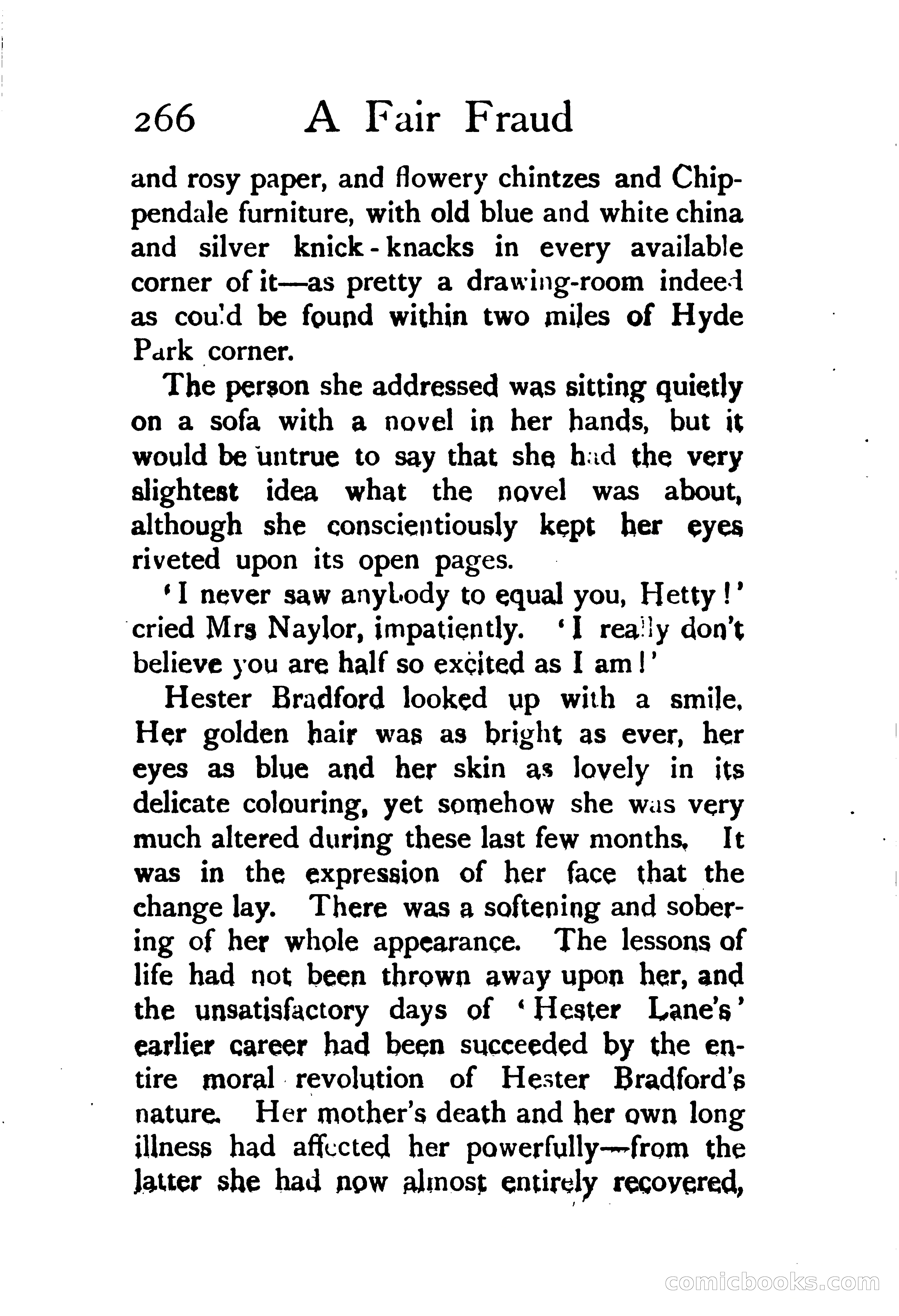 266 A Fair Fraud

and rosy paper, and flowery chintzes and Chippendale furniture, with old blue and white china and silver knick-knacks in every available corner of it—as pretty a drawing-room indeed as could be found within two miles of Hyde Park corner.

The person she addressed was sitting quietly on a sofa with a novel in her hands, but it would be untrue to say that she had the very slightest idea what the novel was about, although she conscientiously kept her eyes riveted upon its open pages.

'I never saw anybody to equal you, Hetty!' cried Mrs Naylor, impatiently. 'I really don't believe you are half so excited as I am!'

Hester Bradford looked up with a smile. Her golden hair was as bright as ever, her eyes as blue and her skin as lovely in its delicate colouring, yet somehow she was very much altered during these last few months. It was in the expression of her face that the change lay. There was a softening and sobering of her whole appearance. The lessons of life had not been thrown away upon her, and the unsatisfactory days of 'Hester Lane's' earlier career had been succeeded by the entire moral revolution of Hester Bradford's nature. Her mother's death and her own long illness had affected her powerfully—from the latter she had now almost entirely recovered,

comicbooks.com